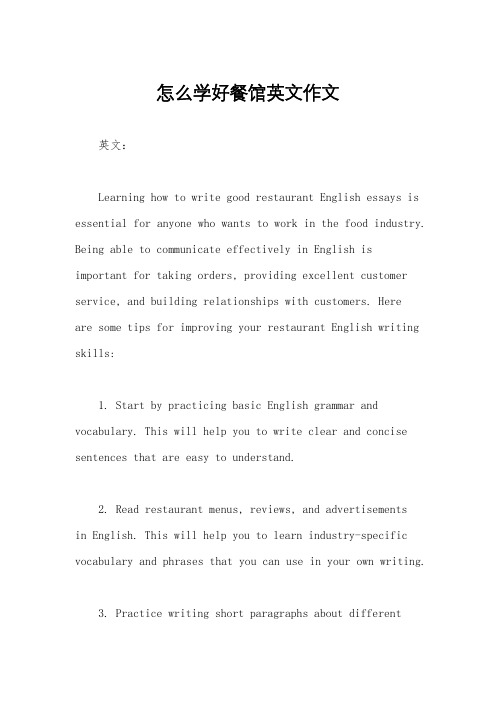 怎么学好餐馆英文作文

英文：

Learning how to write good restaurant English essays is essential for anyone who wants to work in the food industry. Being able to communicate effectively in English is important for taking orders, providing excellent customer service, and building relationships with customers. Here are some tips for improving your restaurant English writing skills:

1. Start by practicing basic English grammar and vocabulary. This will help you to write clear and concise sentences that are easy to understand.

2. Read restaurant menus, reviews, and advertisements in English. This will help you to learn industry-specific vocabulary and phrases that you can use in your own writing.

3. Practice writing short paragraphs about different